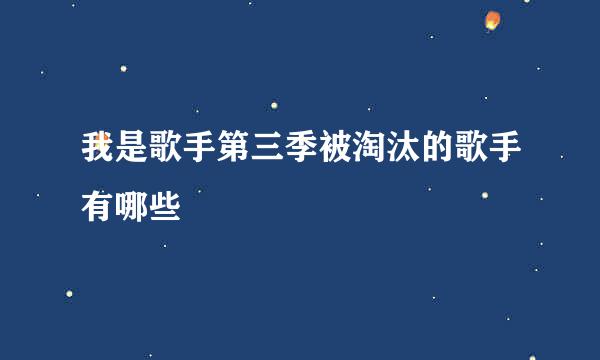 我是歌手第三季被淘汰的歌手有哪些